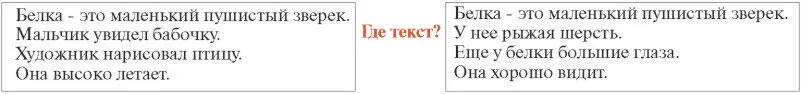 Белка - это маленький пушистый зверек.
Мальчик увидел бабочку.
Художник нарисовал птицу.
Она высоко летает.

Где текст?

Белка - это маленький пушистый зверек.
У нее рыжая шерсть.
Еще у белки большие глаза.
Она хорошо видит.